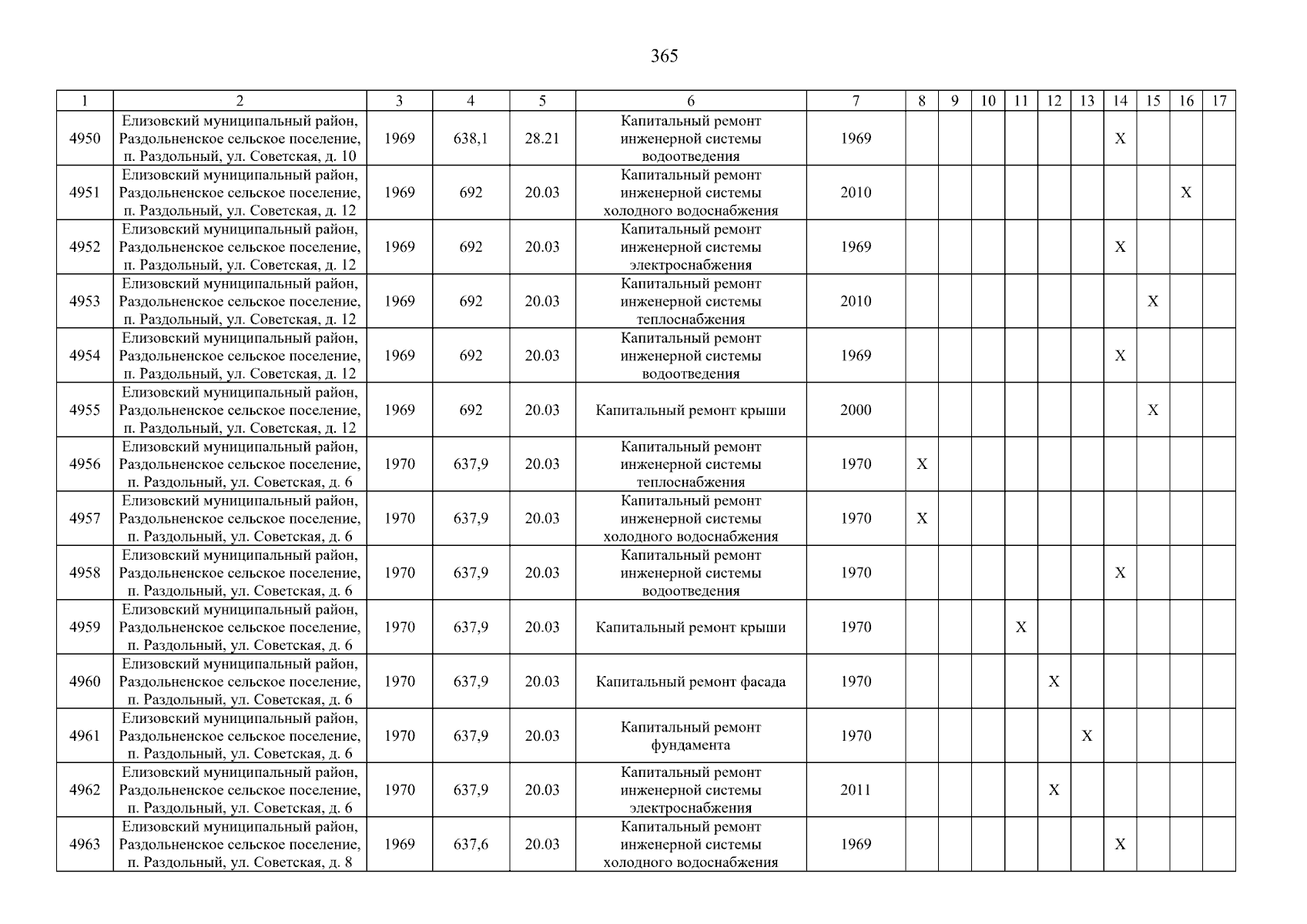 365

| 1 | 2 | 3 | 4 | 5 | 6 | 7 | 8 | 9 | 10 | 11 | 12 | 13 | 14 | 15 | 16 | 17 |
|---|---|---|---|---|---|---|---|---|---|---|---|---|---|---|---|---|
| 4950 | Елизовский муниципальный район, Раздольненское сельское поселение, п. Раздольный, ул. Советская, д. 10 | 1969 | 638,1 | 28.21 | Капитальный ремонт инженерной системы водоотведения | 1969 | | | | | | | X | | | |
| 4951 | Елизовский муниципальный район, Раздольненское сельское поселение, п. Раздольный, ул. Советская, д. 12 | 1969 | 692 | 20.03 | Капитальный ремонт инженерной системы холодного водоснабжения | 2010 | | | | | | | | | X | |
| 4952 | Елизовский муниципальный район, Раздольненское сельское поселение, п. Раздольный, ул. Советская, д. 12 | 1969 | 692 | 20.03 | Капитальный ремонт инженерной системы электроснабжения | 1969 | | | | | | | X | | | |
| 4953 | Елизовский муниципальный район, Раздольненское сельское поселение, п. Раздольный, ул. Советская, д. 12 | 1969 | 692 | 20.03 | Капитальный ремонт инженерной системы теплоснабжения | 2010 | | | | | | | | X | | |
| 4954 | Елизовский муниципальный район, Раздольненское сельское поселение, п. Раздольный, ул. Советская, д. 12 | 1969 | 692 | 20.03 | Капитальный ремонт инженерной системы водоотведения | 1969 | | | | | | | X | | | |
| 4955 | Елизовский муниципальный район, Раздольненское сельское поселение, п. Раздольный, ул. Советская, д. 12 | 1969 | 692 | 20.03 | Капитальный ремонт крыши | 2000 | | | | | | | | X | | |
| 4956 | Елизовский муниципальный район, Раздольненское сельское поселение, п. Раздольный, ул. Советская, д. 6 | 1970 | 637,9 | 20.03 | Капитальный ремонт инженерной системы теплоснабжения | 1970 | X | | | | | | | | | |
| 4957 | Елизовский муниципальный район, Раздольненское сельское поселение, п. Раздольный, ул. Советская, д. 6 | 1970 | 637,9 | 20.03 | Капитальный ремонт инженерной системы холодного водоснабжения | 1970 | X | | | | | | | | | |
| 4958 | Елизовский муниципальный район, Раздольненское сельское поселение, п. Раздольный, ул. Советская, д. 6 | 1970 | 637,9 | 20.03 | Капитальный ремонт инженерной системы водоотведения | 1970 | | | | | | | X | | | |
| 4959 | Елизовский муниципальный район, Раздольненское сельское поселение, п. Раздольный, ул. Советская, д. 6 | 1970 | 637,9 | 20.03 | Капитальный ремонт крыши | 1970 | | | | X | | | | | | |
| 4960 | Елизовский муниципальный район, Раздольненское сельское поселение, п. Раздольный, ул. Советская, д. 6 | 1970 | 637,9 | 20.03 | Капитальный ремонт фасада | 1970 | | | | | X | | | | | |
| 4961 | Елизовский муниципальный район, Раздольненское сельское поселение, п. Раздольный, ул. Советская, д. 6 | 1970 | 637,9 | 20.03 | Капитальный ремонт фундамента | 1970 | | | | | | X | | | | |
| 4962 | Елизовский муниципальный район, Раздольненское сельское поселение, п. Раздольный, ул. Советская, д. 6 | 1970 | 637,9 | 20.03 | Капитальный ремонт инженерной системы электроснабжения | 2011 | | | | | X | | | | | |
| 4963 | Елизовский муниципальный район, Раздольненское сельское поселение, п. Раздольный, ул. Советская, д. 8 | 1969 | 637,6 | 20.03 | Капитальный ремонт инженерной системы холодного водоснабжения | 1969 | | | | | | | X | | | |